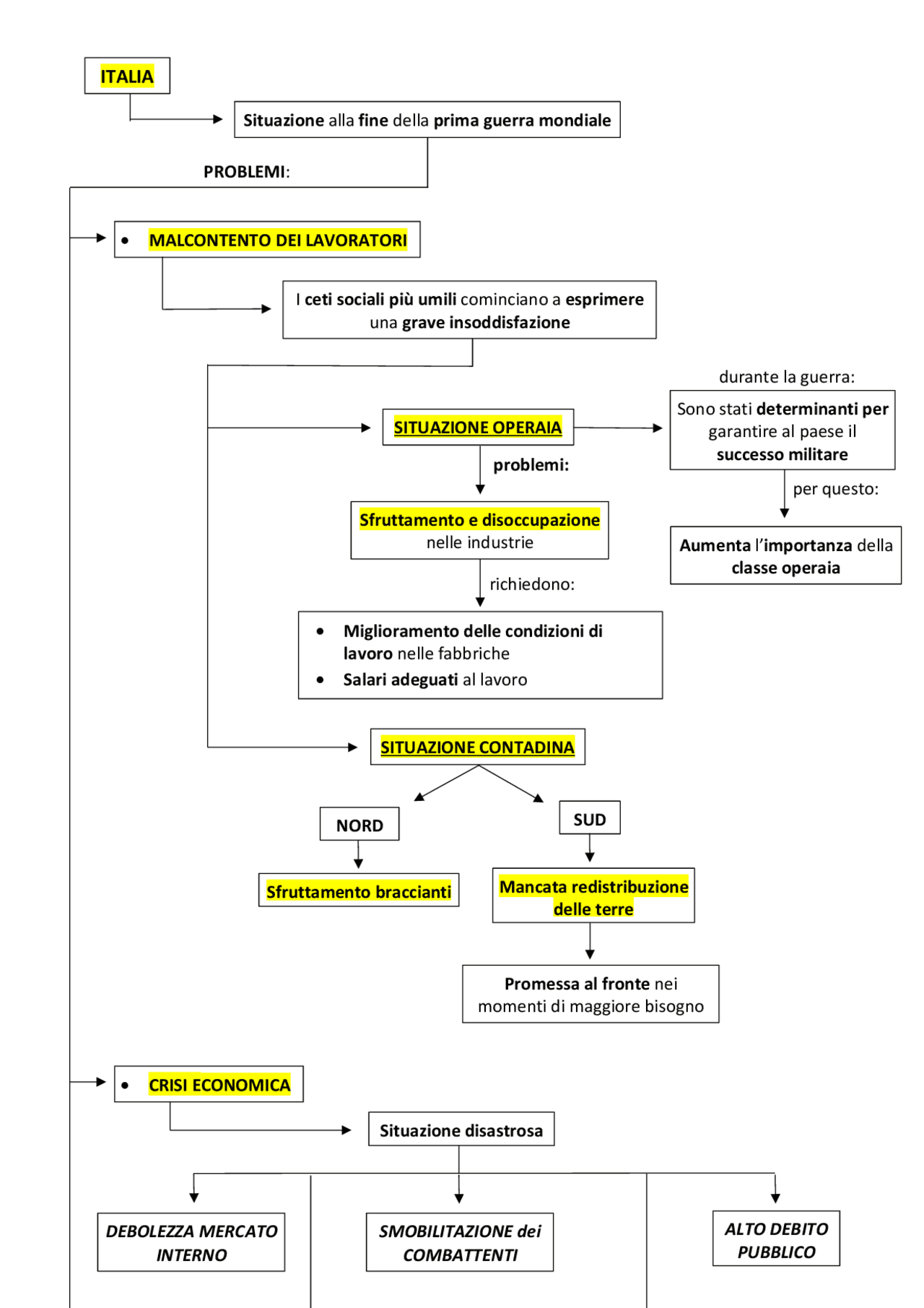 ITALIA

Situazione alla fine della prima guerra mondiale

PROBLEMI:

• MALCONTENTO DEI LAVORATORI

I ceti sociali più umili cominciano a esprimere una grave insoddisfazione

SITUAZIONE OPERAIA

durante la guerra:

Sono stati determinanti per garantire al paese il successo militare

per questo:

Aumenta l'importanza della classe operaia

problemi:

Sfruttamento e disoccupazione nelle industrie

richiedono:

• Miglioramento delle condizioni di lavoro nelle fabbriche
• Salari adeguati al lavoro

SITUAZIONE CONTADINA

NORD

Sfruttamento braccianti

SUD

Mancata redistribuzione delle terre

Promessa al fronte nei momenti di maggiore bisogno

• CRISI ECONOMICA

Situazione disastrosa

DEBOLEZZA MERCATO INTERNO

SMOBILITAZIONE dei COMBATTENTI

ALTO DEBITO PUBBLICO